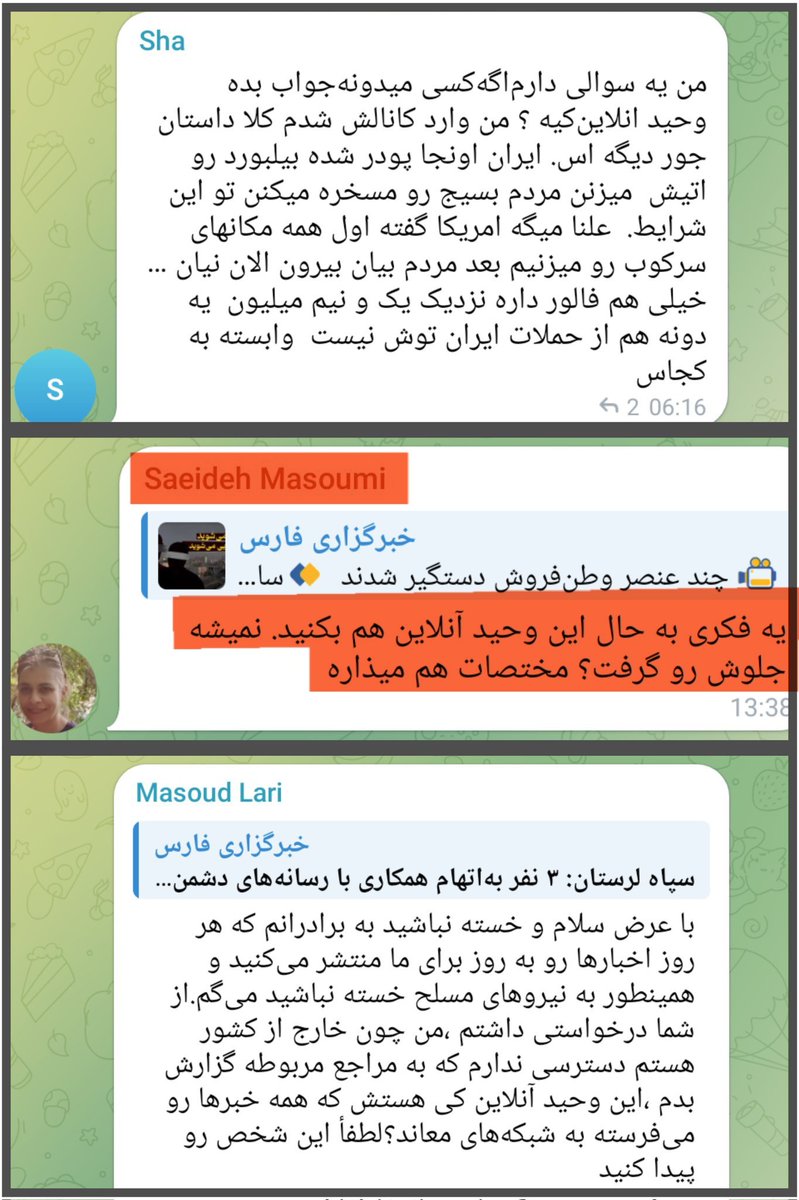 Sha

من یه سوالی دارم‌اگه‌کسی میدونه‌جواب بده وحید انلاین‌کیه ؟ من وارد کانالش شدم کلا داستان جور دیگه اس. ایران اونجا پودر شده بیلبورد رو اتیش میزنن مردم بسیج رو مسخره میکنن تو این شرایط. علنا میگه امریکا گفته اول همه مکانهای سرکوب رو میزنیم بعد مردم بیان بیرون الان نیان ... خیلی هم فالور داره نزدیک یک و نیم میلیون یه دونه هم از حملات ایران توش نیست وابسته به کجاس

S

2 06:16

Saeideh Masoumi

خبرگزاری فارس
چند عنصر وطن‌فروش دستگیر شدند سا...

یه فکری به حال این وحید آنلاین هم بکنید. نمیشه جلوش رو گرفت؟ مختصات هم میذاره

13:38

Masoud Lari

خبرگزاری فارس
سپاه لرستان: ۳ نفر به‌اتهام همکاری با رسانه‌های دشمن...

با عرض سلام و خسته نباشید به برادرانم که هر روز اخبارها رو به روز برای ما منتشر می‌کنید و همینطور به نیروهای مسلح خسته نباشید می‌گم.از شما درخواستی داشتم ،من چون خارج از کشور هستم دسترسی ندارم که به مراجع مربوطه گزارش بدم ،این وحید آنلاین کی هستش که همه خبرها رو می‌فرسته به شبکه‌های معاند؟لطفاً این شخص رو پیدا کنید